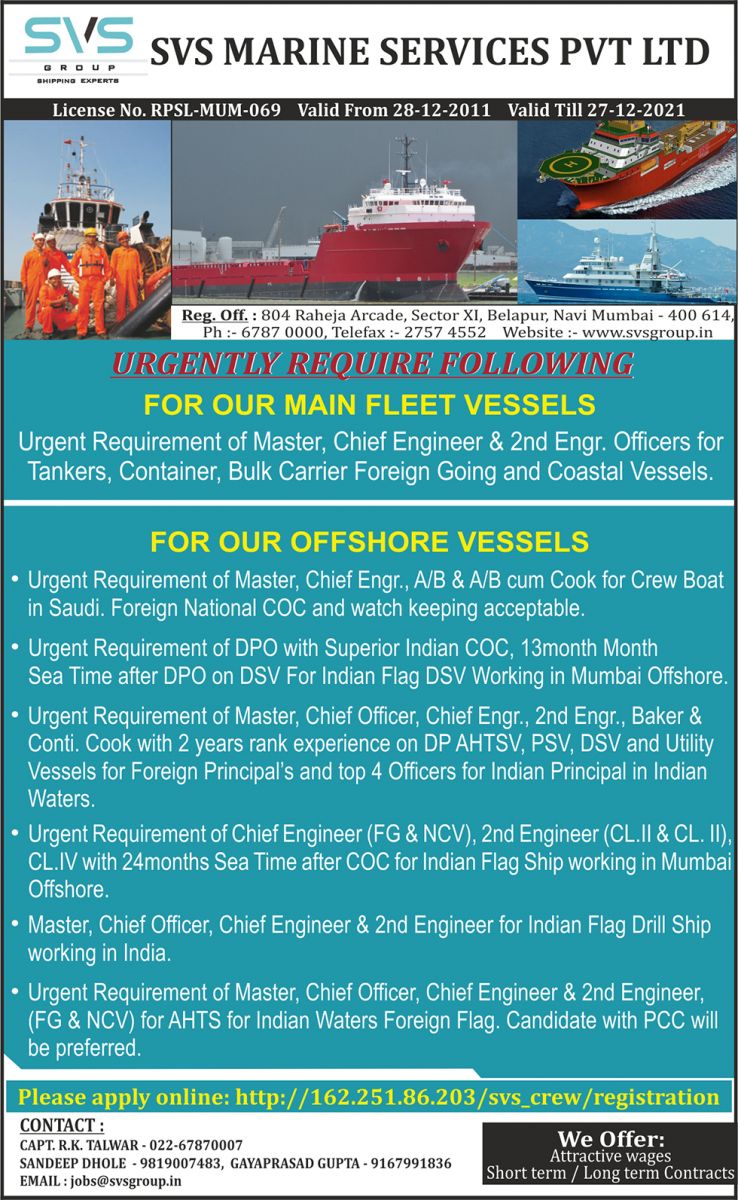 SVS
GROUP
SHIPPING EXPERTS

SVS MARINE SERVICES PVT LTD

License No. RPSL-MUM-069 Valid From 28-12-2011 Valid Till 27-12-2021

Reg. Off. : 804 Raheja Arcade, Sector XI, Belapur, Navi Mumbai - 400 614, Ph :- 6787 0000, Telefax :- 2757 4552 Website :- www.svsgroup.in

URGENTLY REQUIRE FOLLOWING

FOR OUR MAIN FLEET VESSELS

Urgent Requirement of Master, Chief Engineer & 2nd Engr. Officers for Tankers, Container, Bulk Carrier Foreign Going and Coastal Vessels.

FOR OUR OFFSHORE VESSELS

• Urgent Requirement of Master, Chief Engr., A/B & A/B cum Cook for Crew Boat in Saudi. Foreign National COC and watch keeping acceptable.

• Urgent Requirement of DPO with Superior Indian COC, 13month Month Sea Time after DPO on DSV For Indian Flag DSV Working in Mumbai Offshore.

• Urgent Requirement of Master, Chief Officer, Chief Engr., 2nd Engr., Baker & Conti. Cook with 2 years rank experience on DP AHTSV, PSV, DSV and Utility Vessels for Foreign Principal's and top 4 Officers for Indian Principal in Indian Waters.

• Urgent Requirement of Chief Engineer (FG & NCV), 2nd Engineer (CL.II & CL. II), CL.IV with 24months Sea Time after COC for Indian Flag Ship working in Mumbai Offshore.

• Master, Chief Officer, Chief Engineer & 2nd Engineer for Indian Flag Drill Ship working in India.

• Urgent Requirement of Master, Chief Officer, Chief Engineer & 2nd Engineer, (FG & NCV) for AHTS for Indian Waters Foreign Flag. Candidate with PCC will be preferred.

Please apply online: http://162.251.86.203/svs_crew/registration

CONTACT :
CAPT. R.K. TALWAR - 022-67870007
SANDEEP DHOLE - 9819007483, GAYAPRASAD GUPTA - 9167991836
EMAIL : jobs@svsgroup.in

We Offer:
Attractive wages
Short term / Long term Contracts